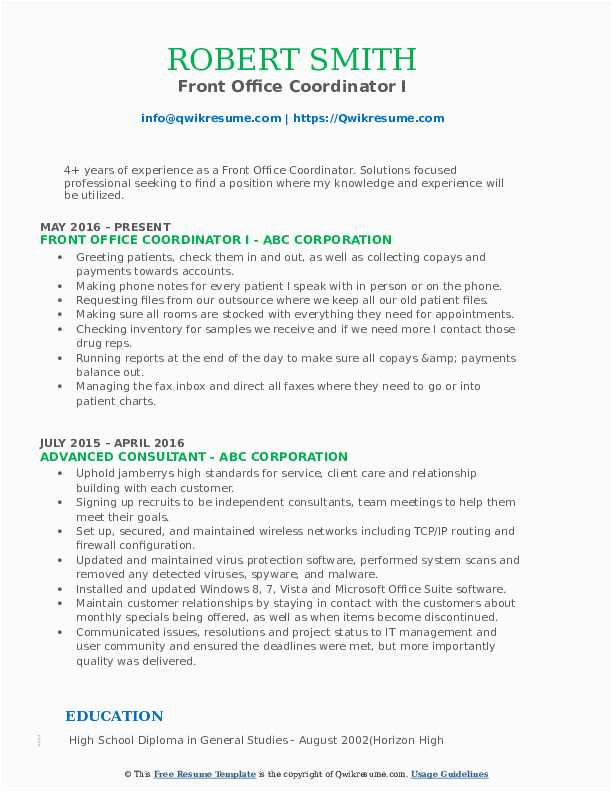 ROBERT SMITH
Front Office Coordinator I

info@qwikresume.com | https://Qwikresume.com

4+ years of experience as a Front Office Coordinator. Solutions focused professional seeking to find a position where my knowledge and experience will be utilized.

MAY 2016 - PRESENT
FRONT OFFICE COORDINATOR I - ABC CORPORATION

- Greeting patients, check them in and out, as well as collecting copays and payments towards accounts.
- Making phone notes for every patient I speak with in person or on the phone.
- Requesting files from our outsource where we keep all our old patient files.
- Making sure all rooms are stocked with everything they need for appointments.
- Checking inventory for samples we receive and if we need more I contact those drug reps.
- Running reports at the end of the day to make sure all copays &amp; payments balance out.
- Managing the fax inbox and direct all faxes where they need to go or into patient charts.

JULY 2015 - APRIL 2016
ADVANCED CONSULTANT - ABC CORPORATION

- Uphold jamberrys high standards for service, client care and relationship building with each customer.
- Signing up recruits to be independent consultants, team meetings to help them meet their goals.
- Set up, secured, and maintained wireless networks including TCP/IP routing and firewall configuration.
- Updated and maintained virus protection software, performed system scans and removed any detected viruses, spyware, and malware.
- Installed and updated Windows 8, 7, Vista and Microsoft Office Suite software.
- Maintain customer relationships by staying in contact with the customers about monthly specials being offered, as well as when items become discontinued.
- Communicated issues, resolutions and project status to IT management and user community and ensured the deadlines were met, but more importantly quality was delivered.

EDUCATION

High School Diploma in General Studies - August 2002(Horizon High

© This Free Resume Template is the copyright of Qwikresume.com. Usage Guidelines